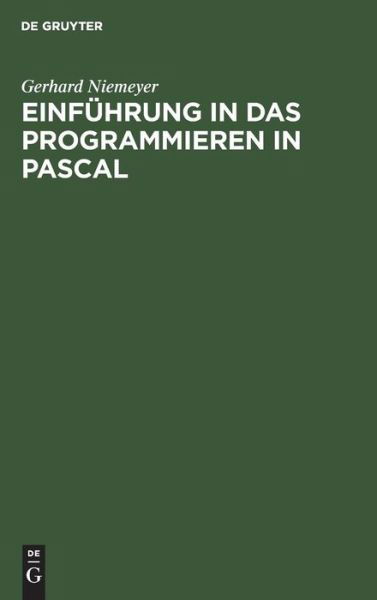 DE GRUYTER

Gerhard Niemeyer

EINFÜHRUNG IN DAS PROGRAMMIEREN IN PASCAL

DE
G